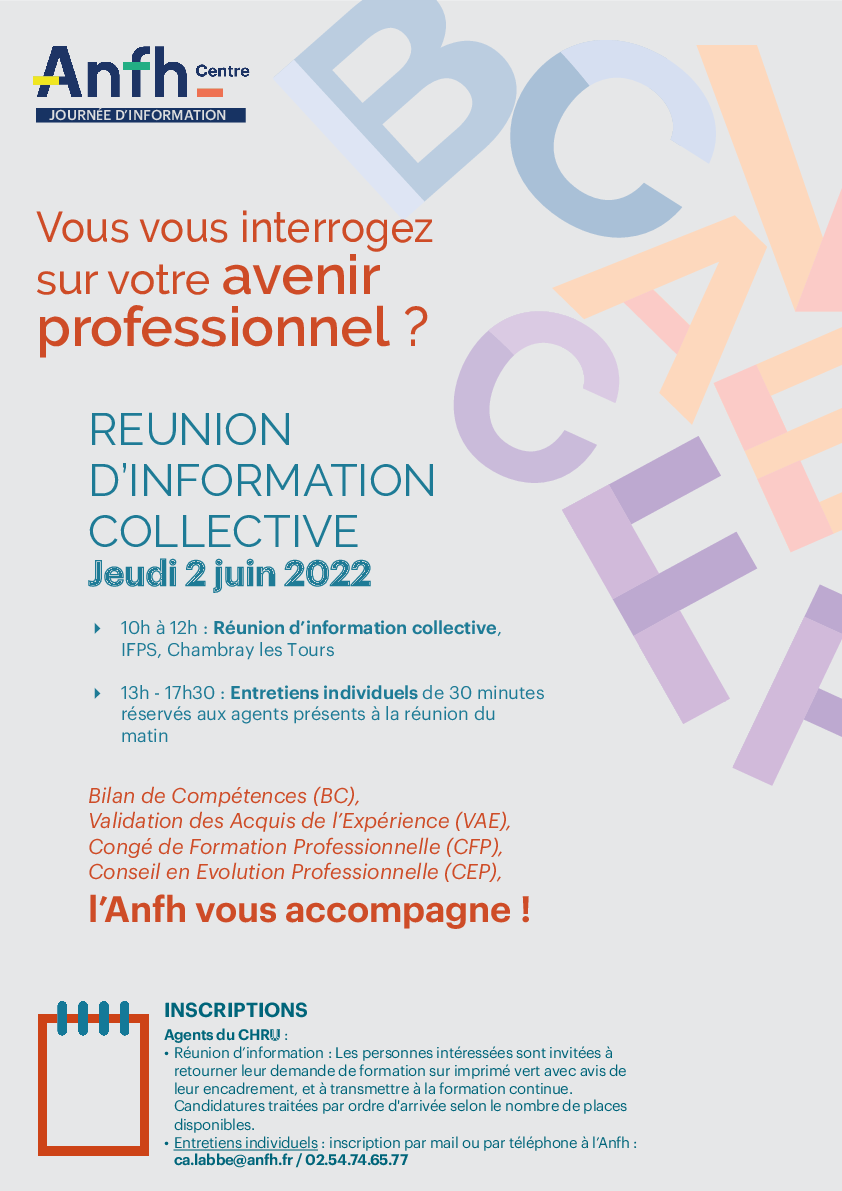 Anfh Centre
JOURNÉE D'INFORMATION

Vous vous interrogez sur votre avenir professionnel ?

REUNION D'INFORMATION COLLECTIVE
Jeudi 2 juin 2022

10h à 12h : Réunion d'information collective, IFPS, Chambray les Tours

13h - 17h30 : Entretiens individuels de 30 minutes réservés aux agents présents à la réunion du matin

Bilan de Compétences (BC),
Validation des Acquis de l'Expérience (VAE),
Congé de Formation Professionnelle (CFP),
Conseil en Evolution Professionnelle (CEP),
l'Anfh vous accompagne !

INSCRIPTIONS
Agents du CHRU :
• Réunion d'information : Les personnes intéressées sont invitées à retourner leur demande de formation sur imprimé vert avec avis de leur encadrement, et à transmettre à la formation continue. Candidatures traitées par ordre d'arrivée selon le nombre de places disponibles.
• Entretiens individuels : inscription par mail ou par téléphone à l'Anfh : ca.labbe@anfh.fr / 02.54.74.65.77